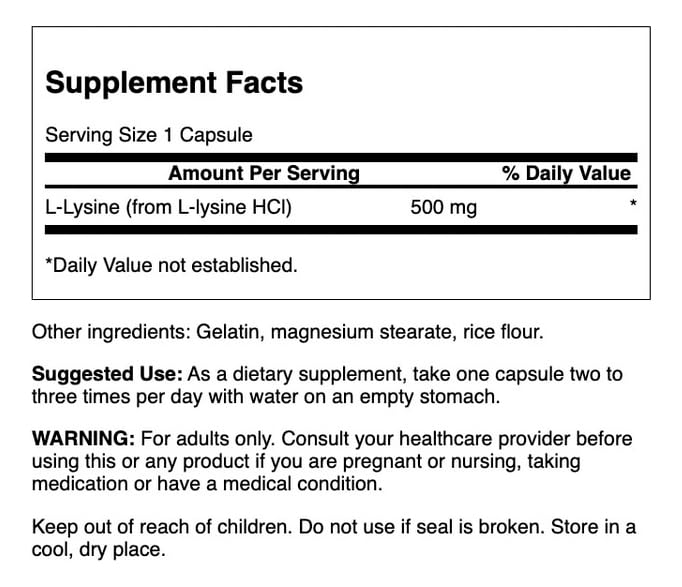 Supplement Facts

Serving Size 1 Capsule

| Amount Per Serving | | % Daily Value |
|---|---|---|
| L-Lysine (from L-lysine HCl) | 500 mg | * |

*Daily Value not established.

Other ingredients: Gelatin, magnesium stearate, rice flour.

Suggested Use: As a dietary supplement, take one capsule two to three times per day with water on an empty stomach.

WARNING: For adults only. Consult your healthcare provider before using this or any product if you are pregnant or nursing, taking medication or have a medical condition.

Keep out of reach of children. Do not use if seal is broken. Store in a cool, dry place.